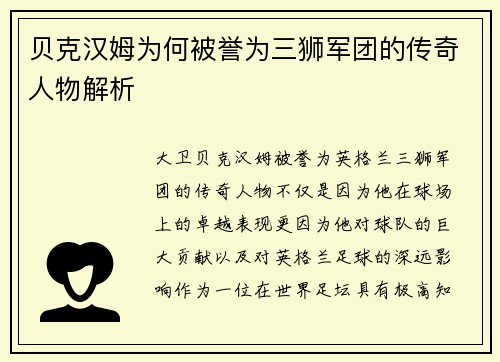 贝克汉姆为何被誉为三狮军团的传奇人物解析

大卫贝克汉姆被誉为英格兰三狮军团的传奇人物不仅是因为他在球场上的卓越表现更因为他对球队的巨大贡献以及对英格兰足球的深远影响作为一位在世界足坛具有极高知